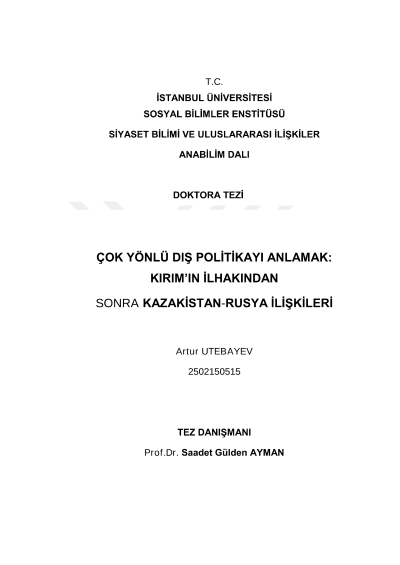 T.C.
İSTANBUL ÜNİVERSİTESİ
SOSYAL BİLİMLER ENSTİTÜSÜ
SİYASET BİLİMİ VE ULUSLARARASI İLİŞKİLER
ANABİLİM DALI

DOKTORA TEZİ

ÇOK YÖNLÜ DIŞ POLİTİKAYI ANLAMAK:
KIRIM'IN İLHAKINDAN
SONRA KAZAKİSTAN-RUSYA İLİŞKİLERİ

Artur UTEBAYEV
2502150515

TEZ DANIŞMANI
Prof.Dr. Saadet Gülden AYMAN